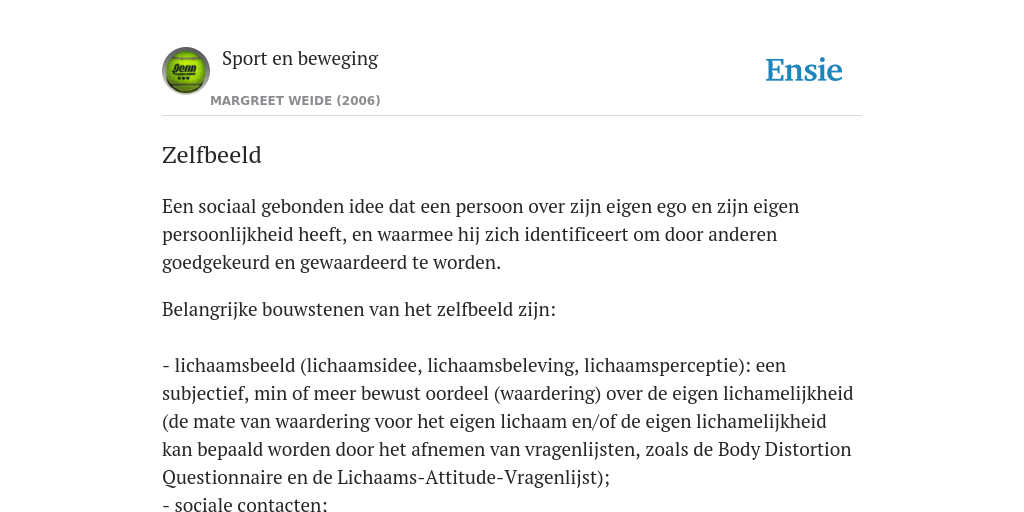 Penn

Sport en beweging

MARGREET WEIDE (2006)

Ensie

Zelfbeeld

Een sociaal gebonden idee dat een persoon over zijn eigen ego en zijn eigen persoonlijkheid heeft, en waarmee hij zich identificeert om door anderen goedgekeurd en gewaardeerd te worden.

Belangrijke bouwstenen van het zelfbeeld zijn:

- lichaamsbeeld (lichaamsidee, lichaamsbeleving, lichaamsperceptie): een subjectief, min of meer bewust oordeel (waardering) over de eigen lichamelijkheid (de mate van waardering voor het eigen lichaam en/of de eigen lichamelijkheid kan bepaald worden door het afnemen van vragenlijsten, zoals de Body Distortion Questionnaire en de Lichaams-Attitude-Vragenlijst);
- sociale contacten: